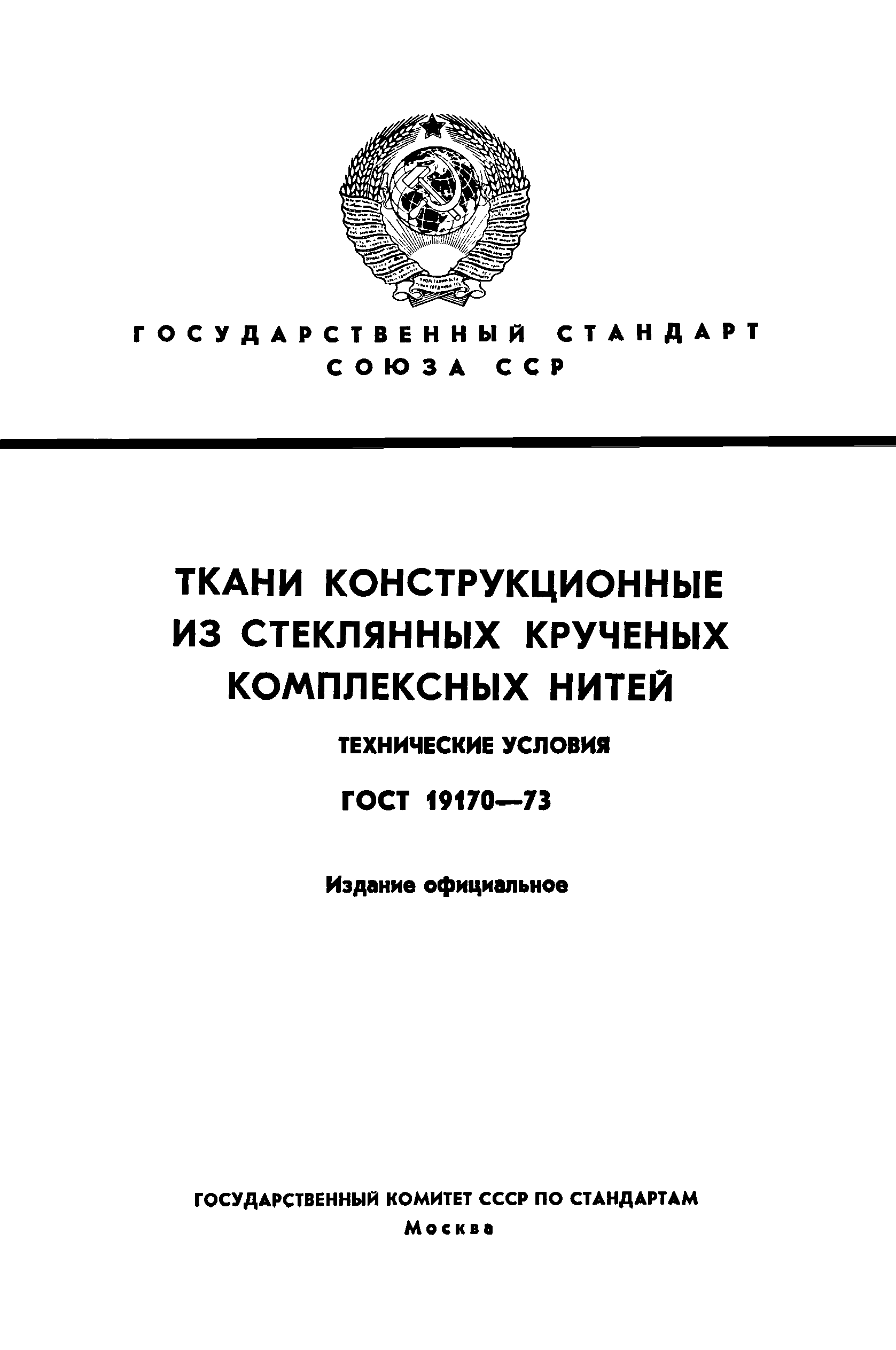 ГОСУДАРСТВЕННЫЙ СТАНДАРТ СОЮЗА ССР

ТКАНИ КОНСТРУКЦИОННЫЕ ИЗ СТЕКЛЯННЫХ КРУЧЕНЫХ КОМПЛЕКСНЫХ НИТЕЙ

ТЕХНИЧЕСКИЕ УСЛОВИЯ

ГОСТ 19170—73

Издание официальное

ГОСУДАРСТВЕННЫЙ КОМИТЕТ СССР ПО СТАНДАРТАМ

Москва